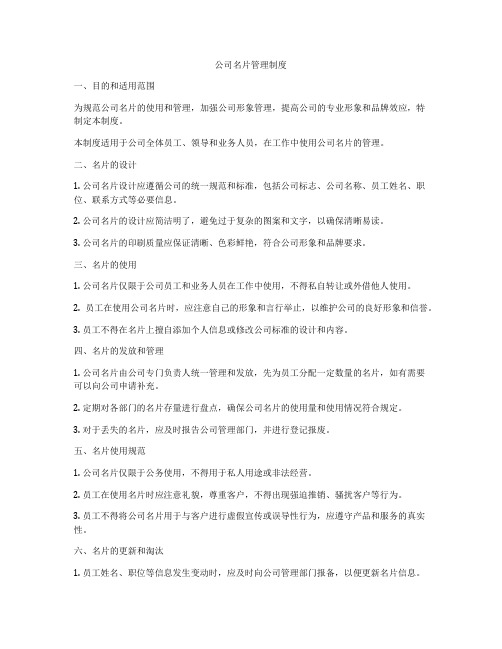 公司名片管理制度

一、目的和适用范围

为规范公司名片的使用和管理，加强公司形象管理，提高公司的专业形象和品牌效应，特制定本制度。

本制度适用于公司全体员工、领导和业务人员，在工作中使用公司名片的管理。

二、名片的设计

1. 公司名片设计应遵循公司的统一规范和标准，包括公司标志、公司名称、员工姓名、职位、联系方式等必要信息。

2. 公司名片的设计应简洁明了，避免过于复杂的图案和文字，以确保清晰易读。

3. 公司名片的印刷质量应保证清晰、色彩鲜艳，符合公司形象和品牌要求。

三、名片的使用

1. 公司名片仅限于公司员工和业务人员在工作中使用，不得私自转让或外借他人使用。

2. 员工在使用公司名片时，应注意自己的形象和言行举止，以维护公司的良好形象和信誉。

3. 员工不得在名片上擅自添加个人信息或修改公司标准的设计和内容。

四、名片的发放和管理

1. 公司名片由公司专门负责人统一管理和发放，先为员工分配一定数量的名片，如有需要可以向公司申请补充。

2. 定期对各部门的名片存量进行盘点，确保公司名片的使用量和使用情况符合规定。

3. 对于丢失的名片，应及时报告公司管理部门，并进行登记报废。

五、名片使用规范

1. 公司名片仅限于公务使用，不得用于私人用途或非法经营。

2. 员工在使用名片时应注意礼貌，尊重客户，不得出现强迫推销、骚扰客户等行为。

3. 员工不得将公司名片用于与客户进行虚假宣传或误导性行为，应遵守产品和服务的真实性。

六、名片的更新和淘汰

1. 员工姓名、职位等信息发生变动时，应及时向公司管理部门报备，以便更新名片信息。